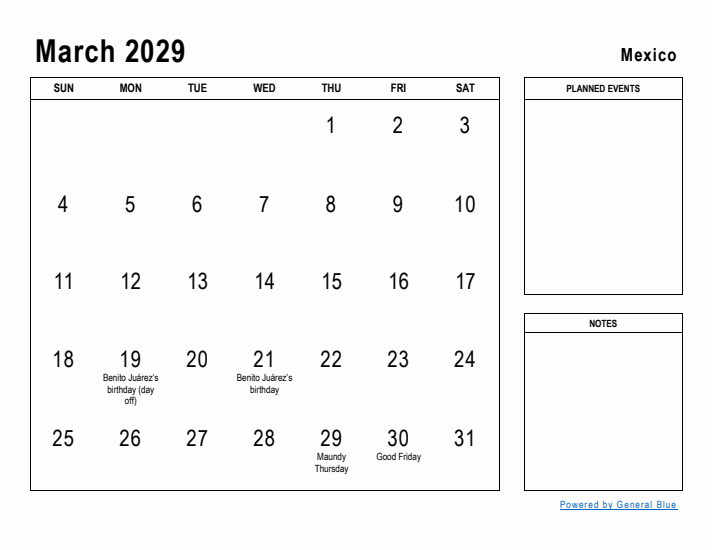 March 2029

Mexico

| SUN | MON | TUE | WED | THU | FRI | SAT |
|---|---|---|---|---|---|---|
| | | | | 1 | 2 | 3 |
| 4 | 5 | 6 | 7 | 8 | 9 | 10 |
| 11 | 12 | 13 | 14 | 15 | 16 | 17 |
| 18 | 19 Benito Juárez's birthday (day off) | 20 | 21 Benito Juárez's birthday | 22 | 23 | 24 |
| 25 | 26 | 27 | 28 | 29 Maundy Thursday | 30 Good Friday | 31 |

PLANNED EVENTS

NOTES

Powered by General Blue